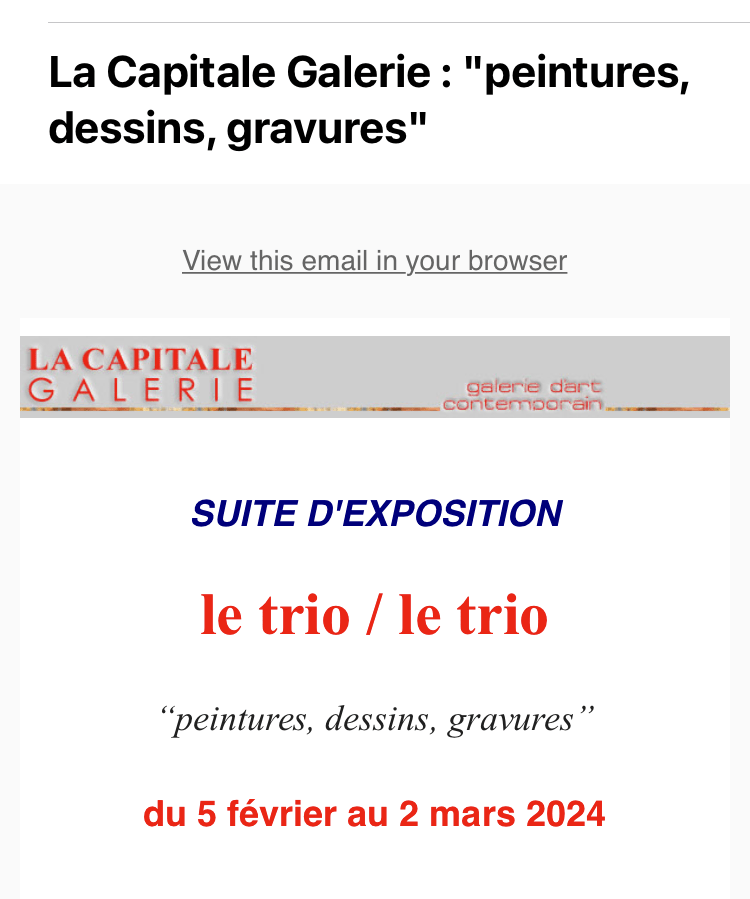 La Capitale Galerie : "peintures, dessins, gravures"

View this email in your browser

LA CAPITALE
GALERIE

galerie d'art
contemporain

SUITE D'EXPOSITION

le trio / le trio

“peintures, dessins, gravures”

du 5 février au 2 mars 2024